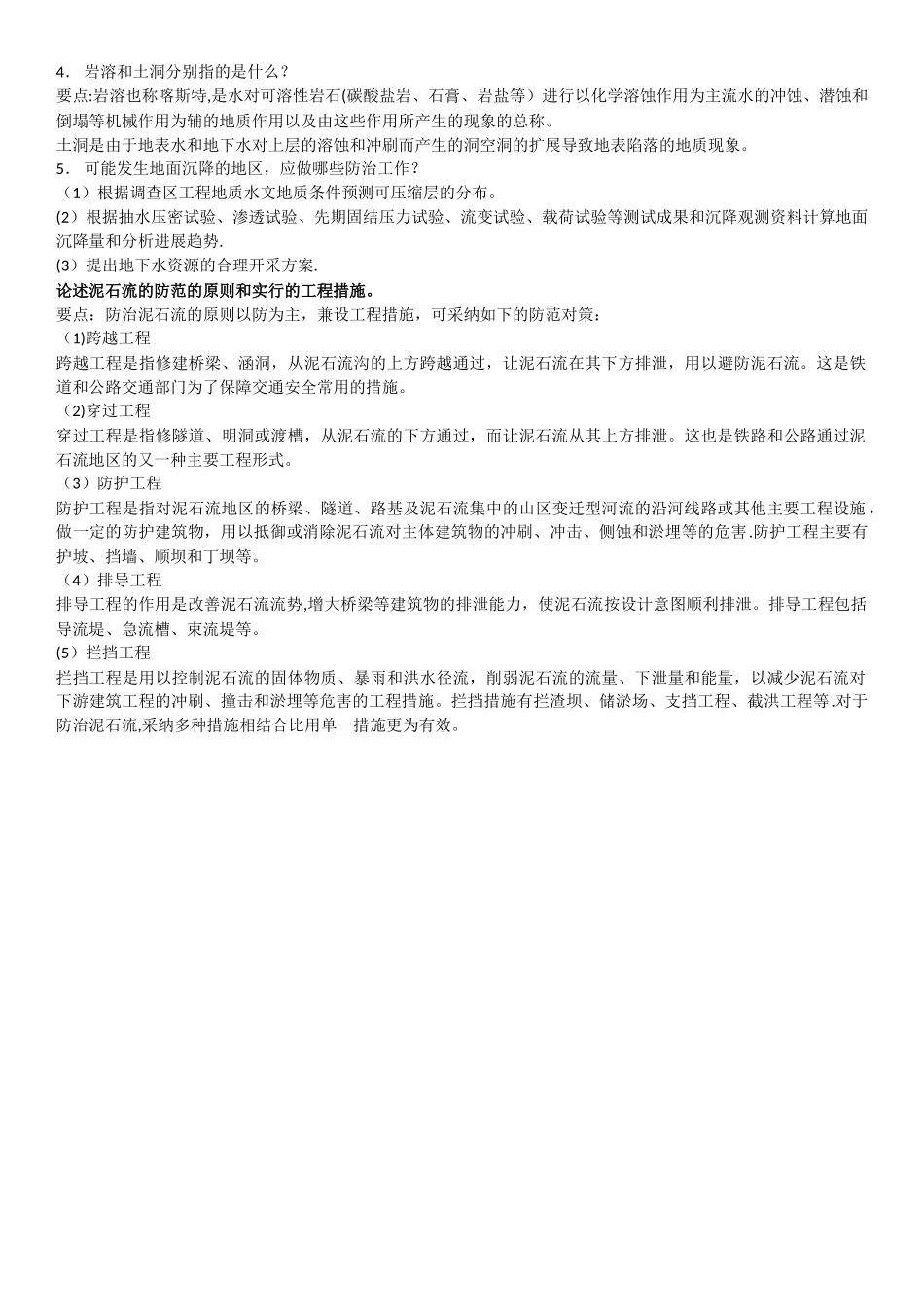 4． 岩溶和土洞分别指的是什么？
要点:岩溶也称喀斯特,是水对可溶性岩石(碳酸盐岩、石膏、岩盐等）进行以化学溶蚀作用为主流水的冲蚀、潜蚀和倒塌等机械作用为辅的地质作用以及由这些作用所产生的现象的总称。
土洞是由于地表水和地下水对上层的溶蚀和冲刷而产生的洞空洞的扩展导致地表陷落的地质现象。
5． 可能发生地面沉降的地区，应做哪些防治工作？
（1）根据调查区工程地质水文地质条件预测可压缩层的分布。
(2）根据抽水压密试验、渗透试验、先期固结压力试验、流变试验、载荷试验等测试成果和沉降观测资料计算地面沉降量和分析进展趋势.
(3）提出地下水资源的合理开采方案.
论述泥石流的防范的原则和实行的工程措施。
要点：防治泥石流的原则以防为主，兼设工程措施，可采纳如下的防范对策：
（1)跨越工程
跨越工程是指修建桥梁、涵洞，从泥石流沟的上方跨越通过，让泥石流在其下方排泄，用以避防泥石流。这是铁道和公路交通部门为了保障交通安全常用的措施。
（2)穿过工程
穿过工程是指修隧道、明洞或渡槽，从泥石流的下方通过，而让泥石流从其上方排泄。这也是铁路和公路通过泥石流地区的又一种主要工程形式。
（3）防护工程
防护工程是指对泥石流地区的桥梁、隧道、路基及泥石流集中的山区变迁型河流的沿河线路或其他主要工程设施，做一定的防护建筑物，用以抵御或消除泥石流对主体建筑物的冲刷、冲击、侧蚀和淤埋等的危害.防护工程主要有护坡、挡墙、顺坝和丁坝等。
（4）排导工程
排导工程的作用是改善泥石流流势,增大桥梁等建筑物的排泄能力，使泥石流按设计意图顺利排泄。排导工程包括导流堤、急流槽、束流堤等。
(5）拦挡工程
拦挡工程是用以控制泥石流的固体物质、暴雨和洪水径流，削弱泥石流的流量、下泄量和能量，以减少泥石流对下游建筑工程的冲刷、撞击和淤埋等危害的工程措施。拦挡措施有拦渣坝、储淤场、支挡工程、截洪工程等.对于防治泥石流,采纳多种措施相结合比用单一措施更为有效。